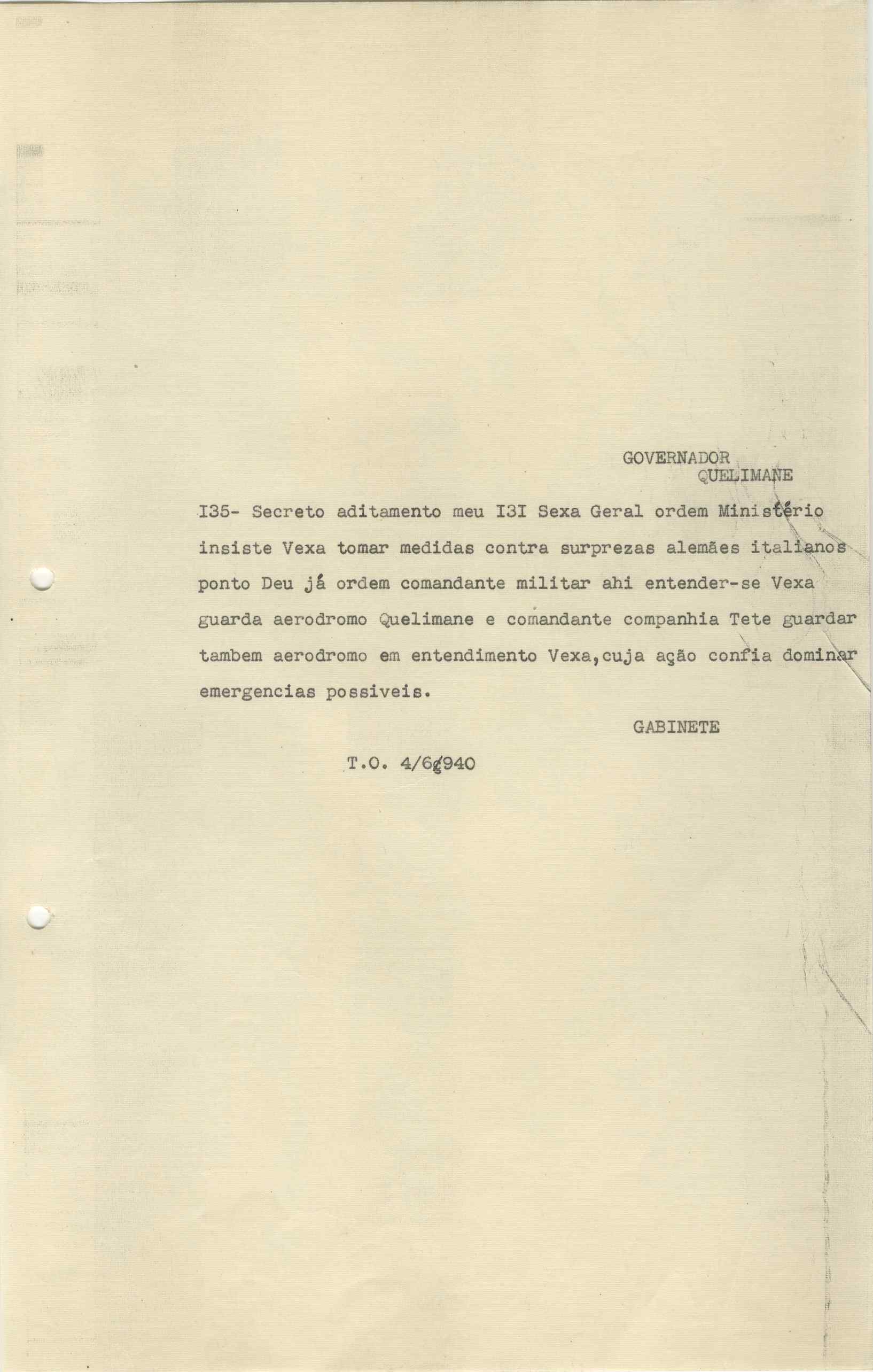 GOVERNADOR
QUELIMANE

I35- Secreto aditamento meu I3I Sexa Geral ordem Ministério insiste Vexa tomar medidas contra surprezas alemães italianos ponto Deu já ordem comandante militar ahi entender-se Vexa guarda aerodromo Quelimane e comandante companhia Tete guardar tambem aerodromo em entendimento Vexa,cuja ação confia dominar emergencias possiveis.

GABINETE

T.O. 4/6/940